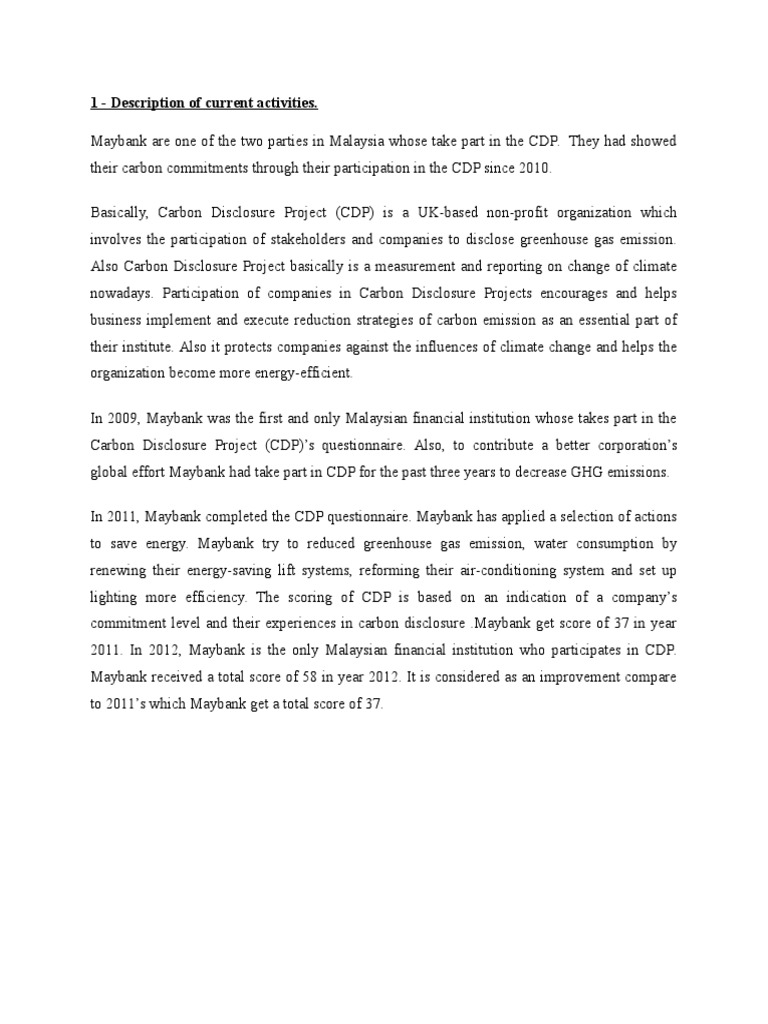 1 - Description of current activities.

Maybank are one of the two parties in Malaysia whose take part in the CDP. They had showed their carbon commitments through their participation in the CDP since 2010.

Basically, Carbon Disclosure Project (CDP) is a UK-based non-profit organization which involves the participation of stakeholders and companies to disclose greenhouse gas emission. Also Carbon Disclosure Project basically is a measurement and reporting on change of climate nowadays. Participation of companies in Carbon Disclosure Projects encourages and helps business implement and execute reduction strategies of carbon emission as an essential part of their institute. Also it protects companies against the influences of climate change and helps the organization become more energy-efficient.

In 2009, Maybank was the first and only Malaysian financial institution whose takes part in the Carbon Disclosure Project (CDP)'s questionnaire. Also, to contribute a better corporation's global effort Maybank had take part in CDP for the past three years to decrease GHG emissions.

In 2011, Maybank completed the CDP questionnaire. Maybank has applied a selection of actions to save energy. Maybank try to reduced greenhouse gas emission, water consumption by renewing their energy-saving lift systems, reforming their air-conditioning system and set up lighting more efficiency. The scoring of CDP is based on an indication of a company's commitment level and their experiences in carbon disclosure .Maybank get score of 37 in year 2011. In 2012, Maybank is the only Malaysian financial institution who participates in CDP. Maybank received a total score of 58 in year 2012. It is considered as an improvement compare to 2011's which Maybank get a total score of 37.